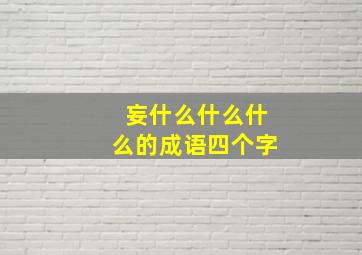 妄什么什么什么的成语四个字